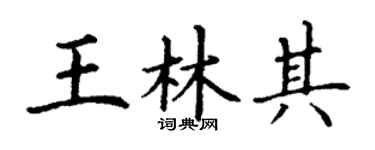 王林其

词典网